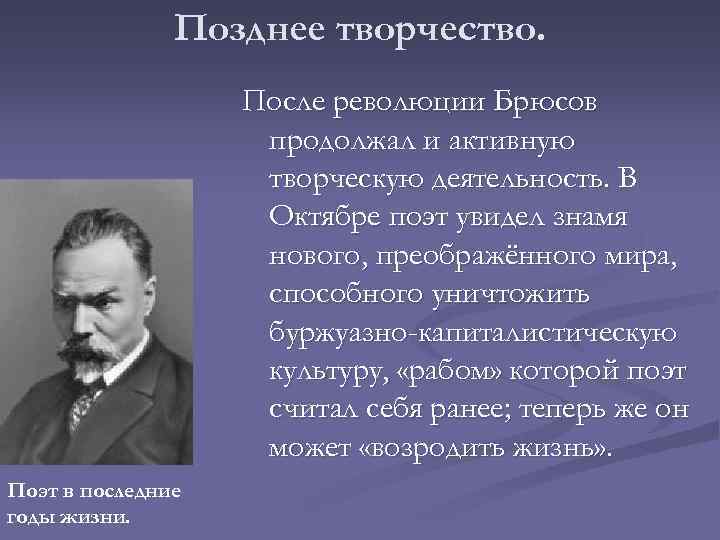 Позднее творчество.

После революции Брюсов продолжал и активную творческую деятельность. В Октябре поэт увидел знамя нового, преображённого мира, способного уничтожить буржуазно-капиталистическую культуру, «рабом» которой поэт считал себя ранее; теперь же он может «возродить жизнь».

Поэт в последние годы жизни.